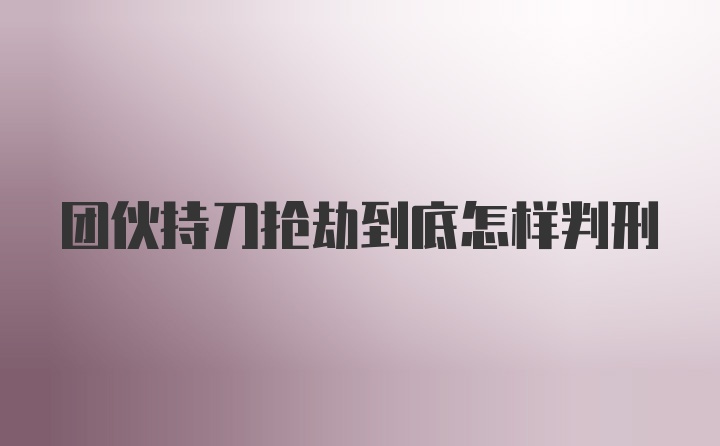 团伙持刀抢劫到底怎样判刑